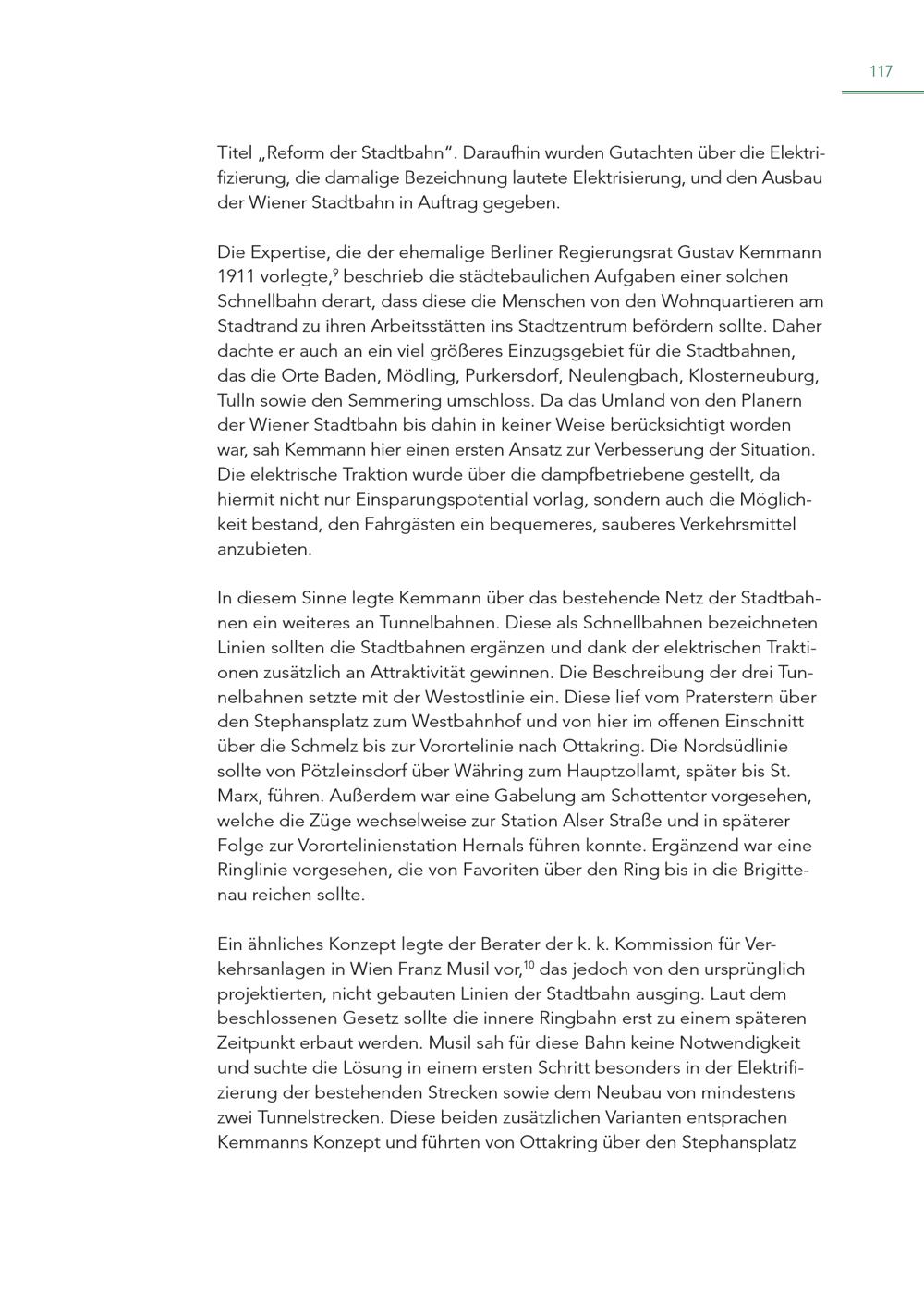 117

Titel „Reform der Stadtbahn“. Daraufhin wurden Gutachten über die Elektrifizierung, die damalige Bezeichnung lautete Elektrisierung, und den Ausbau der Wiener Stadtbahn in Auftrag gegeben.

Die Expertise, die der ehemalige Berliner Regierungsrat Gustav Kemmann 1911 vorlegte,$^{9}$ beschrieb die städtebaulichen Aufgaben einer solchen Schnellbahn derart, dass diese die Menschen von den Wohnquartieren am Stadtrand zu ihren Arbeitsstätten ins Stadtzentrum befördern sollte. Daher dachte er auch an ein viel größeres Einzugsgebiet für die Stadtbahnen, das die Orte Baden, Mödling, Purkersdorf, Neulengbach, Klosterneuburg, Tulln sowie den Semmering umschloss. Da das Umland von den Planern der Wiener Stadtbahn bis dahin in keiner Weise berücksichtigt worden war, sah Kemmann hier einen ersten Ansatz zur Verbesserung der Situation. Die elektrische Traktion wurde über die dampfbetriebene gestellt, da hiermit nicht nur Einsparungspotential vorlag, sondern auch die Möglichkeit bestand, den Fahrgästen ein bequemeres, sauberes Verkehrsmittel anzubieten.

In diesem Sinne legte Kemmann über das bestehende Netz der Stadtbahnen ein weiteres an Tunnelbahnen. Diese als Schnellbahnen bezeichneten Linien sollten die Stadtbahnen ergänzen und dank der elektrischen Traktionen zusätzlich an Attraktivität gewinnen. Die Beschreibung der drei Tunnelbahnen setzte mit der Westostlinie ein. Diese lief vom Praterstern über den Stephansplatz zum Westbahnhof und von hier im offenen Einschnitt über die Schmelz bis zur Vorortelinie nach Ottakring. Die Nordsüdlinie sollte von Pötzleinsdorf über Währing zum Hauptzollamt, später bis St. Marx, führen. Außerdem war eine Gabelung am Schottentor vorgesehen, welche die Züge wechselweise zur Station Alser Straße und in späterer Folge zur Vorortelinienstation Hernals führen konnte. Ergänzend war eine Ringlinie vorgesehen, die von Favoriten über den Ring bis in die Brigittenau reichen sollte.

Ein ähnliches Konzept legte der Berater der k. k. Kommission für Verkehrsanlagen in Wien Franz Musil vor,$^{10}$ das jedoch von den ursprünglich projektierten, nicht gebauten Linien der Stadtbahn ausging. Laut dem beschlossenen Gesetz sollte die innere Ringbahn erst zu einem späteren Zeitpunkt erbaut werden. Musil sah für diese Bahn keine Notwendigkeit und suchte die Lösung in einem ersten Schritt besonders in der Elektrifizierung der bestehenden Strecken sowie dem Neubau von mindestens zwei Tunnelstrecken. Diese beiden zusätzlichen Varianten entsprachen Kemmanns Konzept und führten von Ottakring über den Stephansplatz